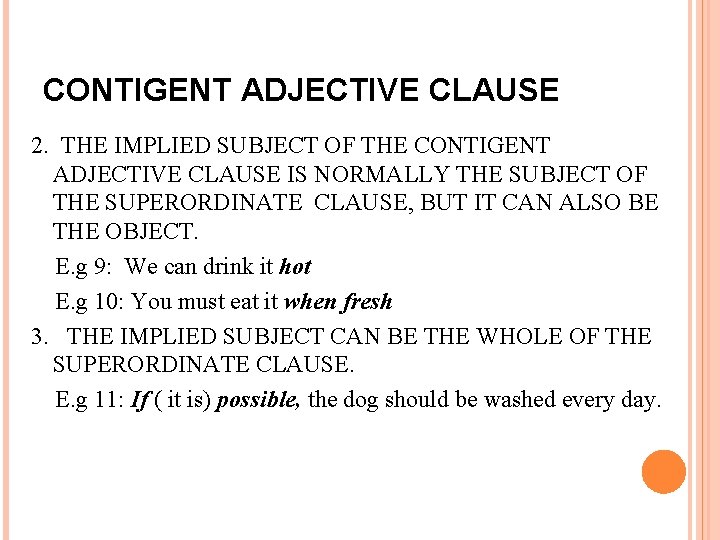 CONTIGENT ADJECTIVE CLAUSE

2. THE IMPLIED SUBJECT OF THE CONTIGENT ADJECTIVE CLAUSE IS NORMALLY THE SUBJECT OF THE SUPERORDINATE CLAUSE, BUT IT CAN ALSO BE THE OBJECT.

E.g 9: We can drink it hot

E.g 10: You must eat it when fresh

3. THE IMPLIED SUBJECT CAN BE THE WHOLE OF THE SUPERORDINATE CLAUSE.

E.g 11: If ( it is) possible, the dog should be washed every day.